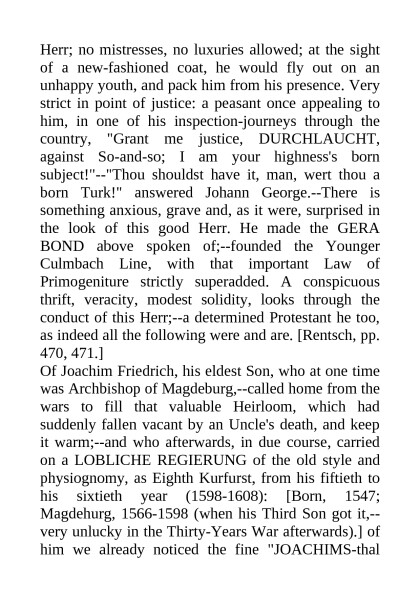 Herr; no mistresses, no luxuries allowed; at the sight of a new-fashioned coat, he would fly out on an unhappy youth, and pack him from his presence. Very strict in point of justice: a peasant once appealing to him, in one of his inspection-journeys through the country, "Grant me justice, DURCHLAUCHT, against So-and-so; I am your highness's born subject!"--"Thou shouldst have it, man, wert thou a born Turk!" answered Johann George.--There is something anxious, grave and, as it were, surprised in the look of this good Herr. He made the GERA BOND above spoken of;--founded the Younger Culmbach Line, with that important Law of Primogeniture strictly superadded. A conspicuous thrift, veracity, modest solidity, looks through the conduct of this Herr;--a determined Protestant he too, as indeed all the following were and are. [Rentsch, pp. 470, 471.]
Of Joachim Friedrich, his eldest Son, who at one time was Archbishop of Magdeburg,--called home from the wars to fill that valuable Heirloom, which had suddenly fallen vacant by an Uncle's death, and keep it warm;--and who afterwards, in due course, carried on a LOBLICHE REGIERUNG of the old style and physiognomy, as Eighth Kurfurst, from his fiftieth to his sixtieth year (1598-1608): [Born, 1547; Magdehurg, 1566-1598 (when his Third Son got it,--very unlucky in the Thirty-Years War afterwards).] of him we already noticed the fine "JOACHIMS-thal